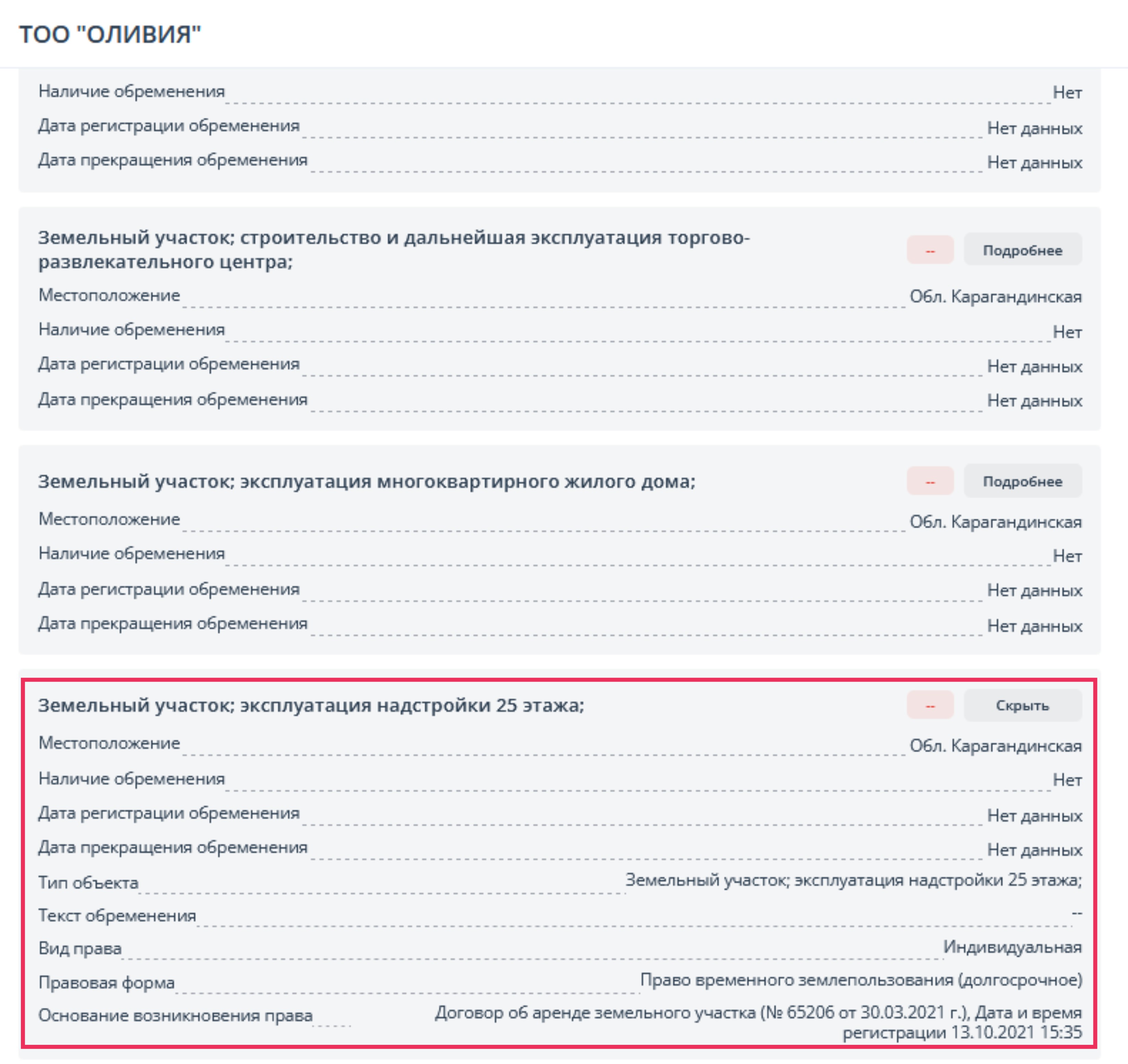 ТОО "ОЛИВИЯ"

Наличие обременения Нет
Дата регистрации обременения Нет данных
Дата прекращения обременения Нет данных

Земельный участок; строительство и дальнейшая эксплуатация торгово-развлекательного центра;
--
Подробнее
Местоположение Обл. Карагандинская
Наличие обременения Нет
Дата регистрации обременения Нет данных
Дата прекращения обременения Нет данных

Земельный участок; эксплуатация многоквартирного жилого дома;
--
Подробнее
Местоположение Обл. Карагандинская
Наличие обременения Нет
Дата регистрации обременения Нет данных
Дата прекращения обременения Нет данных

Земельный участок; эксплуатация надстройки 25 этажа;
--
Скрыть
Местоположение Обл. Карагандинская
Наличие обременения Нет
Дата регистрации обременения Нет данных
Дата прекращения обременения Нет данных
Тип объекта Земельный участок; эксплуатация надстройки 25 этажа;
Текст обременения --
Вид права Индивидуальная
Правовая форма Право временного землепользования (долгосрочное)
Основание возникновения права Договор об аренде земельного участка (№ 65206 от 30.03.2021 г.), Дата и время регистрации 13.10.2021 15:35